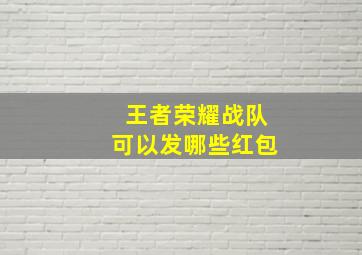 王者荣耀战队
可以发哪些红包